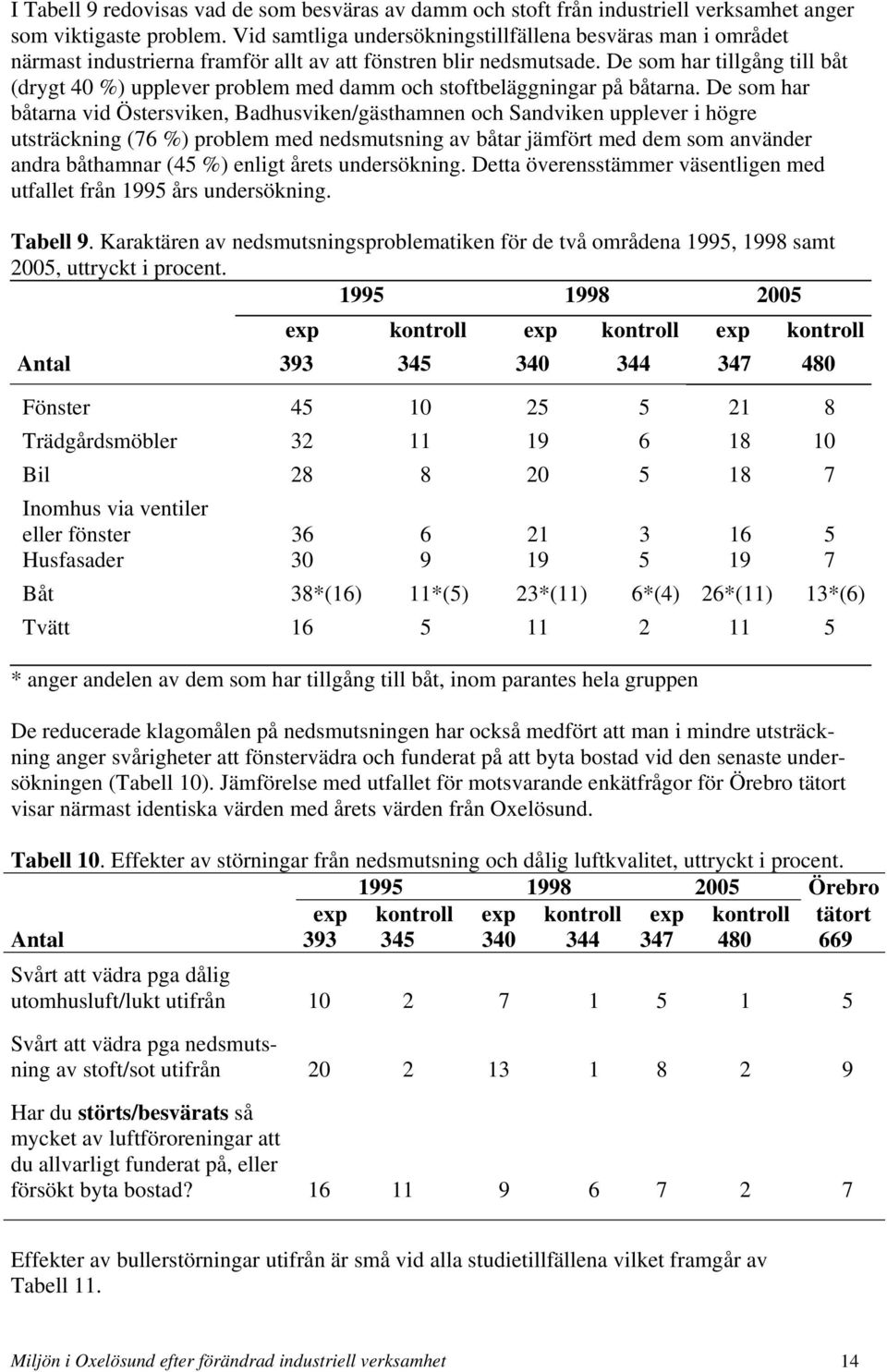 I Tabell 9 redovisas vad de som besväras av damm och stoft från industriell verksamhet anger som viktigaste problem. Vid samtliga undersökningstillfällena besväras man i området närmast industrierna framför allt av att fönstren blir nedsmutsade. De som har tillgång till båt (drygt 40 %) upplever problem med damm och stoftbeläggningar på båtarna. De som har båtarna vid Östersviken, Badhusviken/gästhamnen och Sandviken upplever i högre utsträckning (76 %) problem med nedsmutsning av båtar jämfört med dem som använder andra båthamnar (45 %) enligt årets undersökning. Detta överensstämmer väsentligen med utfallet från 1995 års undersökning.

Tabell 9. Karaktären av nedsmutsningsproblematiken för de två områdena 1995, 1998 samt 2005, uttryckt i procent.

| | 1995 | | 1998 | | 2005 | |
|---|---|---|---|---|---|---|
| | exp | kontroll | exp | kontroll | exp | kontroll |
| Antal | 393 | 345 | 340 | 344 | 347 | 480 |
| Fönster | 45 | 10 | 25 | 5 | 21 | 8 |
| Trädgårdsmöbler | 32 | 11 | 19 | 6 | 18 | 10 |
| Bil | 28 | 8 | 20 | 5 | 18 | 7 |
| Inomhus via ventiler eller fönster | 36 | 6 | 21 | 3 | 16 | 5 |
| Husfasader | 30 | 9 | 19 | 5 | 19 | 7 |
| Båt | 38*(16) | 11*(5) | 23*(11) | 6*(4) | 26*(11) | 13*(6) |
| Tvätt | 16 | 5 | 11 | 2 | 11 | 5 |

* anger andelen av dem som har tillgång till båt, inom parantes hela gruppen

De reducerade klagomålen på nedsmutsningen har också medfört att man i mindre utsträckning anger svårigheter att fönstervädra och funderat på att byta bostad vid den senaste undersökningen (Tabell 10). Jämförelse med utfallet för motsvarande enkätfrågor för Örebro tätort visar närmast identiska värden med årets värden från Oxelösund.

Tabell 10. Effekter av störningar från nedsmutsning och dålig luftkvalitet, uttryckt i procent.

| | 1995 | | 1998 | | 2005 | | Örebro |
|---|---|---|---|---|---|---|---|
| | exp | kontroll | exp | kontroll | exp | kontroll | tätort |
| Antal | 393 | 345 | 340 | 344 | 347 | 480 | 669 |
| Svårt att vädra pga dålig utomhusluft/lukt utifrån | 10 | 2 | 7 | 1 | 5 | 1 | 5 |
| Svårt att vädra pga nedsmutsning av stoft/sot utifrån | 20 | 2 | 13 | 1 | 8 | 2 | 9 |
| Har du störts/besvärats så mycket av luftföroreningar att du allvarligt funderat på, eller försökt byta bostad? | 16 | 11 | 9 | 6 | 7 | 2 | 7 |

Effekter av bullerstörningar utifrån är små vid alla studietillfällena vilket framgår av Tabell 11.

Miljön i Oxelösund efter förändrad industriell verksamhet 14